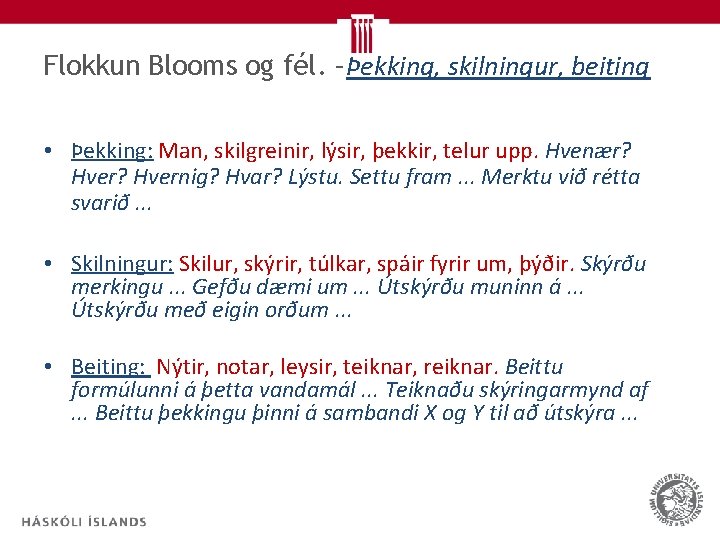 Flokkun Blooms og fél. –Þekking, skilningur, beiting

• Þekking: Man, skilgreinir, lýsir, þekkir, telur upp. Hvenær? Hver? Hvernig? Hvar? Lýstu. Settu fram ... Merktu við rétta svarið ...

• Skilningur: Skilur, skýrir, túlkar, spáir fyrir um, þýðir. Skýrðu merkingu ... Gefðu dæmi um ... Útskýrðu muninn á ... Útskýrðu með eigin orðum ...

• Beiting: Nýtir, notar, leysir, teiknar, reiknar. Beittu formúlunni á þetta vandamál ... Teiknaðu skýringarmynd af ... Beittu þekkingu þinni á sambandi X og Y til að útskýra ...

HÁSKÓLI ÍSLANDS

UNIVERSITATIS ISLANDIAE SIGILLUM